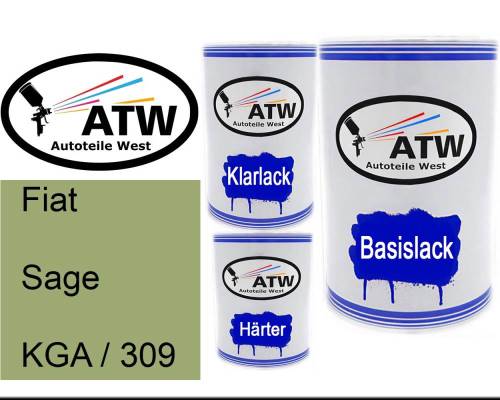 ATW
Autoteile West

Fiat

Sage

KGA / 309

ATW
Autoteile West
Klarlack

ATW
Autoteile West
Härter

ATW
Autoteile West
Basislack